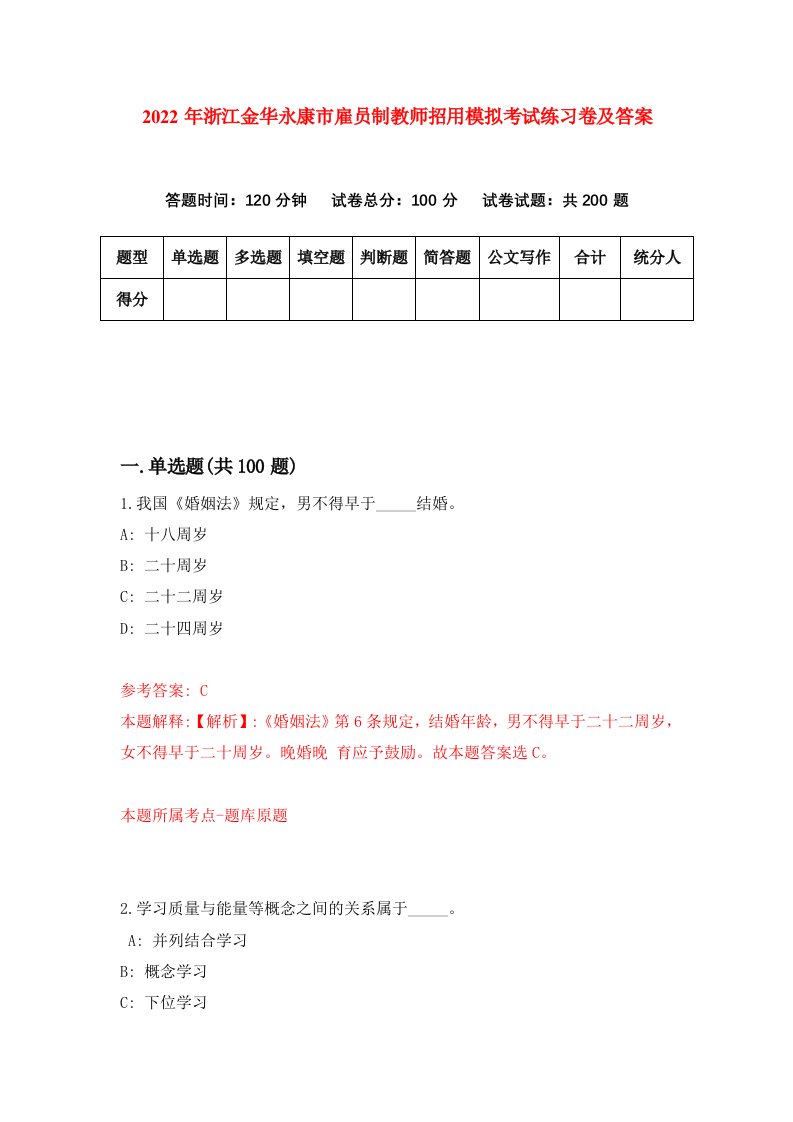 2022 年浙江金华永康市雇员制教师招用模拟考试练习卷及答案

答题时间：120 分钟　试卷总分：100 分　试卷试题：共 200 题

| 题型 | 单选题 | 多选题 | 填空题 | 判断题 | 简答题 | 公文写作 | 合计 | 统分人 |
|---|---|---|---|---|---|---|---|---|
| 得分 | | | | | | | | |

一.单选题(共 100 题)

1.我国《婚姻法》规定，男不得早于_____结婚。

A: 十八周岁

B: 二十周岁

C: 二十二周岁

D: 二十四周岁

参考答案: C

本题解释:【解析】:《婚姻法》第 6 条规定，结婚年龄，男不得早于二十二周岁，女不得早于二十周岁。晚婚晚 育应予鼓励。故本题答案选 C。

本题所属考点-题库原题

2.学习质量与能量等概念之间的关系属于_____。

A: 并列结合学习

B: 概念学习

C: 下位学习